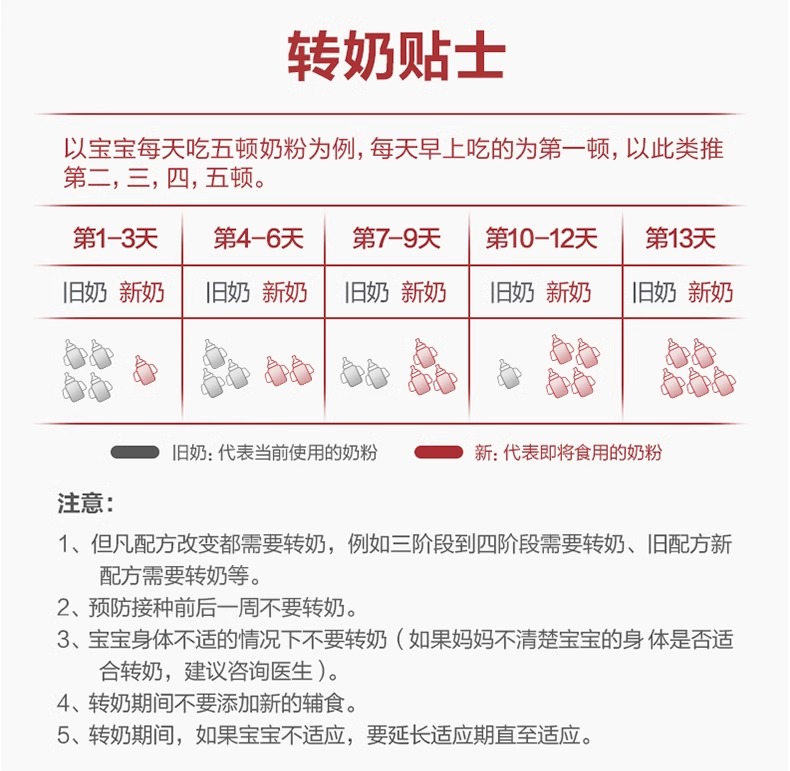 转奶贴士

以宝宝每天吃五顿奶粉为例，每天早上吃的为第一顿，以此类推第二，三，四，五顿。

| 第1-3天 | 第4-6天 | 第7-9天 | 第10-12天 | 第13天 |
|---|---|---|---|---|
| 旧奶 新奶 | 旧奶 新奶 | 旧奶 新奶 | 旧奶 新奶 | 旧奶 新奶 |

旧奶：代表当前使用的奶粉
新：代表即将食用的奶粉

注意：

1、但凡配方改变都需要转奶，例如三阶段到四阶段需要转奶、旧配方新配方需要转奶等。
2、预防接种前后一周不要转奶。
3、宝宝身体不适的情况下不要转奶（如果妈妈不清楚宝宝的身 体是否适合转奶，建议咨询医生）。
4、转奶期间不要添加新的辅食。
5、转奶期间，如果宝宝不适应，要延长适应期直至适应。